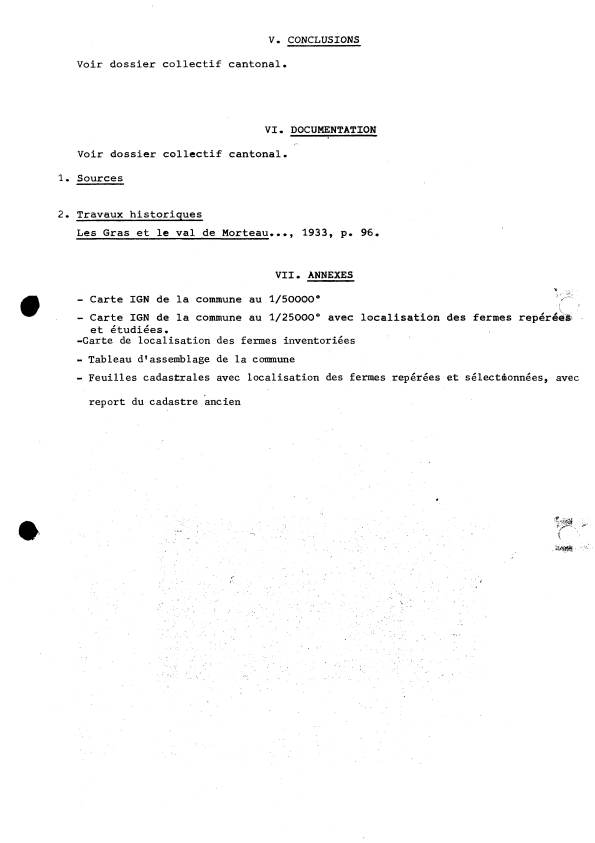 V. CONCLUSIONS

Voir dossier collectif cantonal.

VI. DOCUMENTATION

Voir dossier collectif cantonal.

1. Sources

2. Travaux historiques

Les Gras et le val de Morteau..., 1933, p. 96.

VII. ANNEXES

- Carte IGN de la commune au 1/50000°
- Carte IGN de la commune au 1/25000° avec localisation des fermes repérées et étudiées.
-Carte de localisation des fermes inventoriées
- Tableau d'assemblage de la commune
- Feuilles cadastrales avec localisation des fermes repérées et sélectionnées, avec report du cadastre ancien